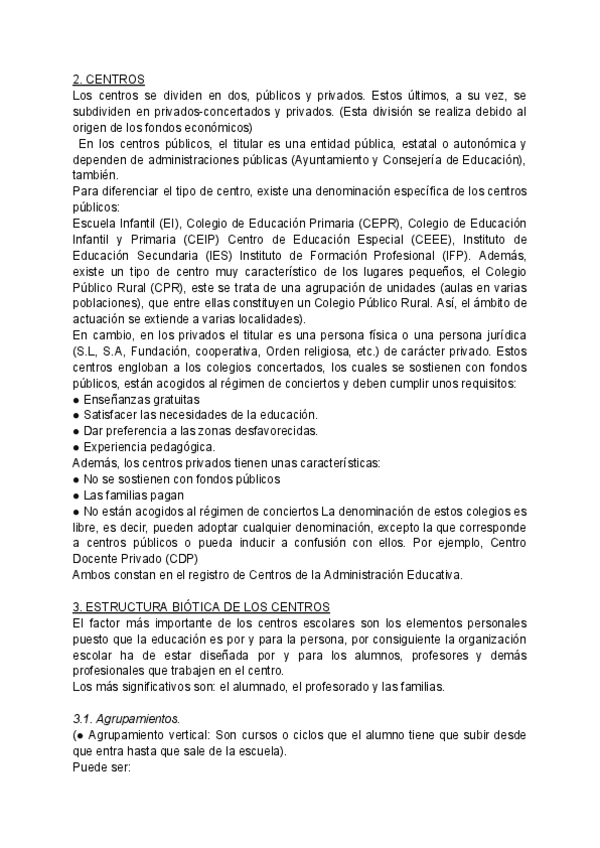 2. CENTROS
Los centros se dividen en dos, públicos y privados. Estos últimos, a su vez, se subdividen en privados-concertados y privados. (Esta división se realiza debido al origen de los fondos económicos)
En los centros públicos, el titular es una entidad pública, estatal o autonómica y dependen de administraciones públicas (Ayuntamiento y Consejería de Educación), también.
Para diferenciar el tipo de centro, existe una denominación específica de los centros públicos:
Escuela Infantil (EI), Colegio de Educación Primaria (CEPR), Colegio de Educación Infantil y Primaria (CEIP) Centro de Educación Especial (CEEE), Instituto de Educación Secundaria (IES) Instituto de Formación Profesional (IFP). Además, existe un tipo de centro muy característico de los lugares pequeños, el Colegio Público Rural (CPR), este se trata de una agrupación de unidades (aulas en varias poblaciones), que entre ellas constituyen un Colegio Público Rural. Así, el ámbito de actuación se extiende a varias localidades).
En cambio, en los privados el titular es una persona física o una persona jurídica (S.L, S.A, Fundación, cooperativa, Orden religiosa, etc.) de carácter privado. Estos centros engloban a los colegios concertados, los cuales se sostienen con fondos públicos, están acogidos al régimen de conciertos y deben cumplir unos requisitos:
● Enseñanzas gratuitas
● Satisfacer las necesidades de la educación.
● Dar preferencia a las zonas desfavorecidas.
● Experiencia pedagógica.
Además, los centros privados tienen unas características:
● No se sostienen con fondos públicos
● Las familias pagan
● No están acogidos al régimen de conciertos La denominación de estos colegios es libre, es decir, pueden adoptar cualquier denominación, excepto la que corresponde a centros públicos o pueda inducir a confusión con ellos. Por ejemplo, Centro Docente Privado (CDP)
Ambos constan en el registro de Centros de la Administración Educativa.

3. ESTRUCTURA BIÓTICA DE LOS CENTROS
El factor más importante de los centros escolares son los elementos personales puesto que la educación es por y para la persona, por consiguiente la organización escolar ha de estar diseñada por y para los alumnos, profesores y demás profesionales que trabajen en el centro.
Los más significativos son: el alumnado, el profesorado y las familias.

3.1. Agrupamientos.
(● Agrupamiento vertical: Son cursos o ciclos que el alumno tiene que subir desde que entra hasta que sale de la escuela).
Puede ser: